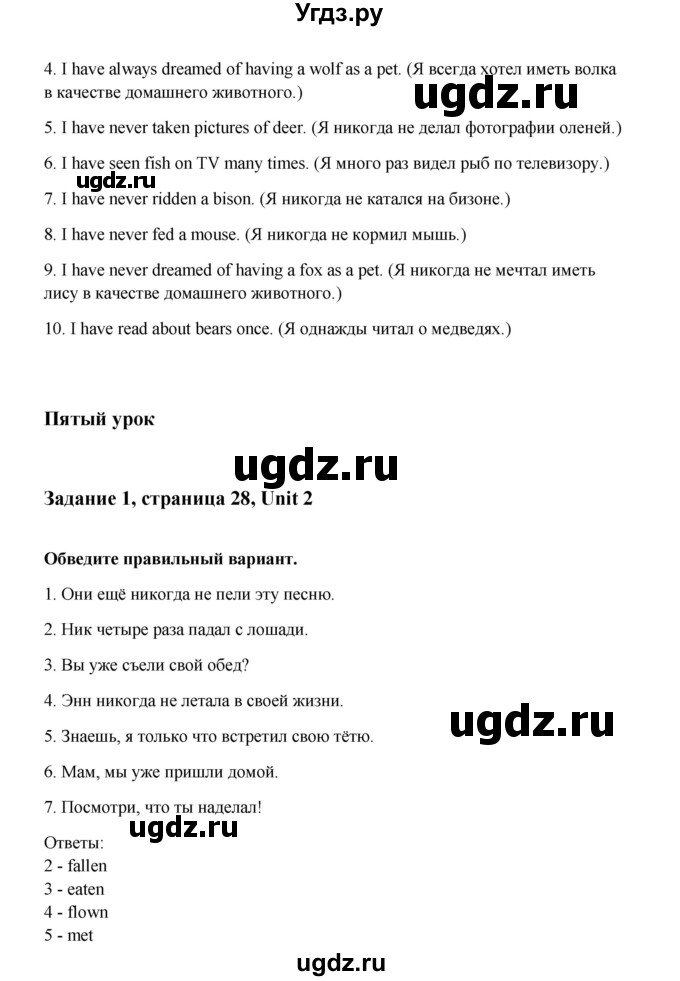 Угдз.ру

4. I have always dreamed of having a wolf as a pet. (Я всегда хотел иметь волка в качестве домашнего животного.)

ugdz.ru

5. I have never taken pictures of deer. (Я никогда не делал фотографии оленей.)

6. I have seen fish on TV many times. (Я много раз видел рыб по телевизору.)

ugdz.ru

7. I have never ridden a bison. (Я никогда не катался на бизоне.)

8. I have never fed a mouse. (Я никогда не кормил мышь.)

9. I have never dreamed of having a fox as a pet. (Я никогда не мечтал иметь лису в качестве домашнего животного.)

10. I have read about bears once. (Я однажды читал о медведях.)

Пятый урок

ugdz.ru

Задание 1, страница 28, Unit 2

Обведите правильный вариант.

1. Они ещё никогда не пели эту песню.

2. Ник четыре раза падал с лошади.

3. Вы уже съели свой обед?

4. Энн никогда не летала в своей жизни.

ugdz.ru

5. Знаешь, я только что встретил свою тётю.

6. Мам, мы уже пришли домой.

7. Посмотри, что ты наделал!

ugdz.ru

Ответы:
2 - fallen
3 - eaten
4 - flown
5 - met

ugdz.ru